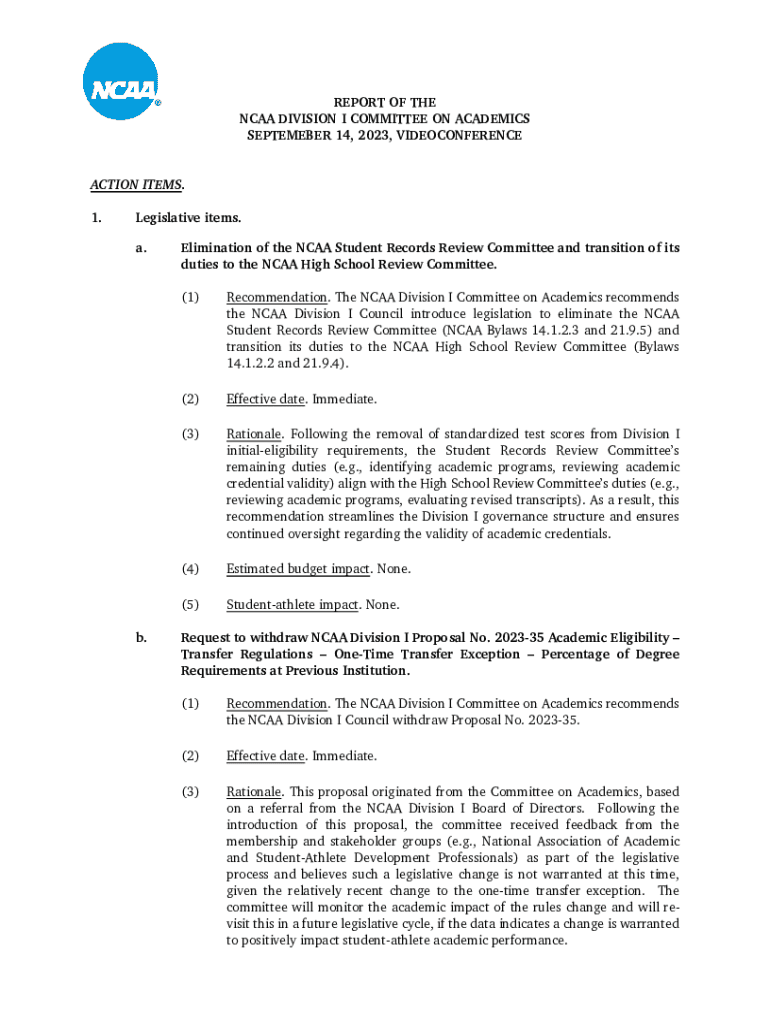 NCAA®

REPORT OF THE
NCAA DIVISION I COMMITTEE ON ACADEMICS
SEPTEMEBER 14, 2023, VIDEOCONFERENCE

ACTION ITEMS.

1. Legislative items.

a. Elimination of the NCAA Student Records Review Committee and transition of its duties to the NCAA High School Review Committee.

(1) Recommendation. The NCAA Division I Committee on Academics recommends the NCAA Division I Council introduce legislation to eliminate the NCAA Student Records Review Committee (NCAA Bylaws 14.1.2.3 and 21.9.5) and transition its duties to the NCAA High School Review Committee (Bylaws 14.1.2.2 and 21.9.4).

(2) Effective date. Immediate.

(3) Rationale. Following the removal of standardized test scores from Division I initial-eligibility requirements, the Student Records Review Committee's remaining duties (e.g., identifying academic programs, reviewing academic credential validity) align with the High School Review Committee's duties (e.g., reviewing academic programs, evaluating revised transcripts). As a result, this recommendation streamlines the Division I governance structure and ensures continued oversight regarding the validity of academic credentials.

(4) Estimated budget impact. None.

(5) Student-athlete impact. None.

b. Request to withdraw NCAA Division I Proposal No. 2023-35 Academic Eligibility – Transfer Regulations – One-Time Transfer Exception – Percentage of Degree Requirements at Previous Institution.

(1) Recommendation. The NCAA Division I Committee on Academics recommends the NCAA Division I Council withdraw Proposal No. 2023-35.

(2) Effective date. Immediate.

(3) Rationale. This proposal originated from the Committee on Academics, based on a referral from the NCAA Division I Board of Directors. Following the introduction of this proposal, the committee received feedback from the membership and stakeholder groups (e.g., National Association of Academic and Student-Athlete Development Professionals) as part of the legislative process and believes such a legislative change is not warranted at this time, given the relatively recent change to the one-time transfer exception. The committee will monitor the academic impact of the rules change and will revisit this in a future legislative cycle, if the data indicates a change is warranted to positively impact student-athlete academic performance.